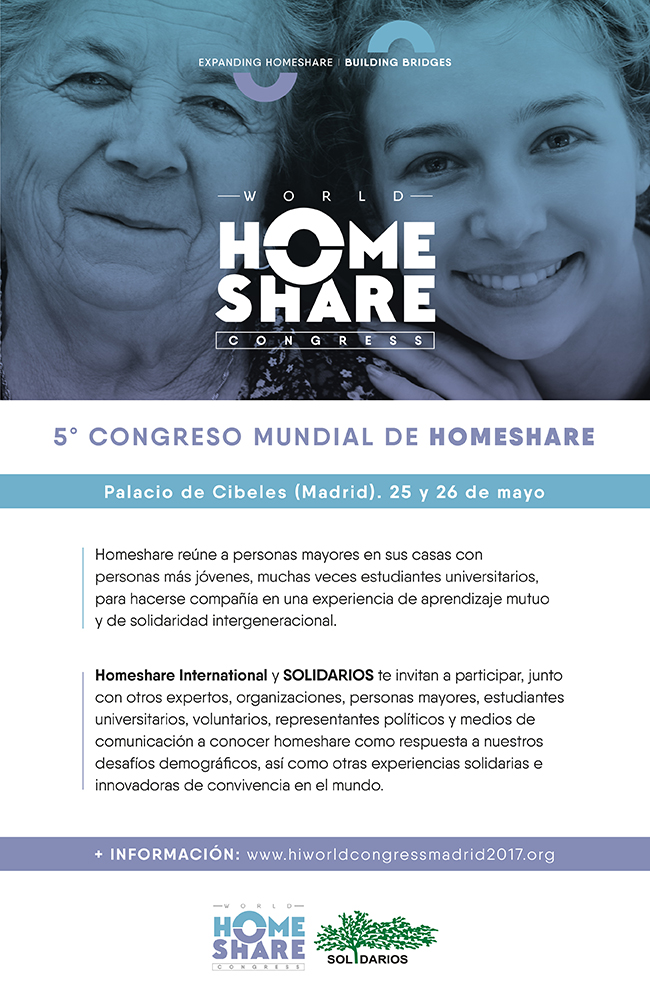 EXPANDING HOMESHARE | BUILDING BRIDGES

WORLD
HOME SHARE
CONGRESS

5° CONGRESO MUNDIAL DE HOMESHARE

Palacio de Cibeles (Madrid). 25 y 26 de mayo

Homeshare reúne a personas mayores en sus casas con personas más jóvenes, muchas veces estudiantes universitarios, para hacerse compañía en una experiencia de aprendizaje mutuo y de solidaridad intergeneracional.

Homeshare International y SOLIDARIOS te invitan a participar, junto con otros expertos, organizaciones, personas mayores, estudiantes universitarios, voluntarios, representantes políticos y medios de comunicación a conocer homeshare como respuesta a nuestros desafíos demográficos, así como otras experiencias solidarias e innovadoras de convivencia en el mundo.

+ INFORMACIÓN: www.hiworldcongressmadrid2017.org

WORLD
HOME SHARE
CONGRESS

SOLIDARIOS